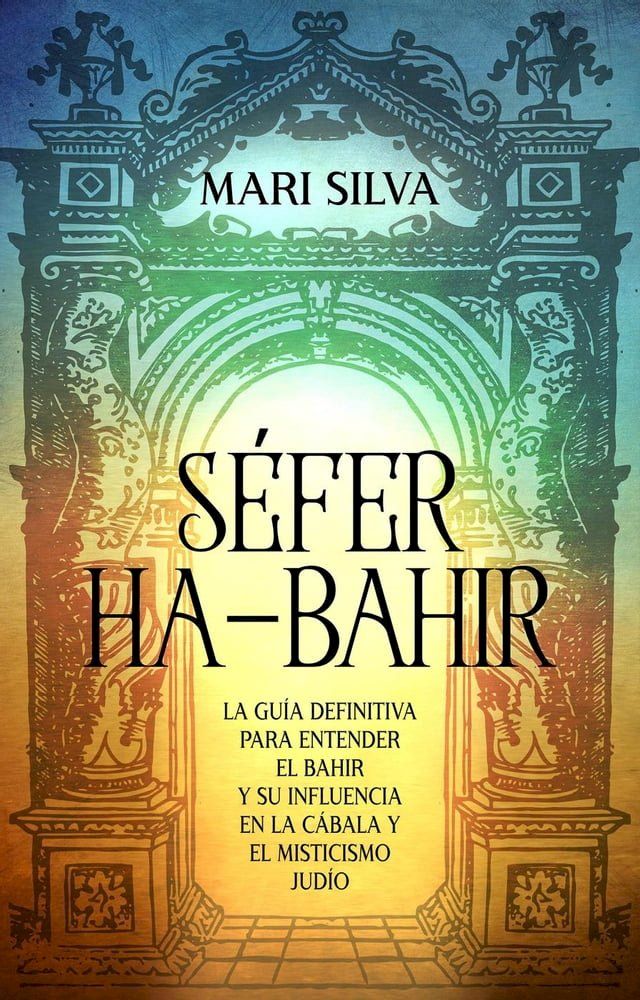 MARI SILVA

SÉFER HA-BAHIR

LA GUÍA DEFINITIVA PARA ENTENDER EL BAHIR Y SU INFLUENCIA EN LA CÁBALA Y EL MISTICISMO JUDÍO